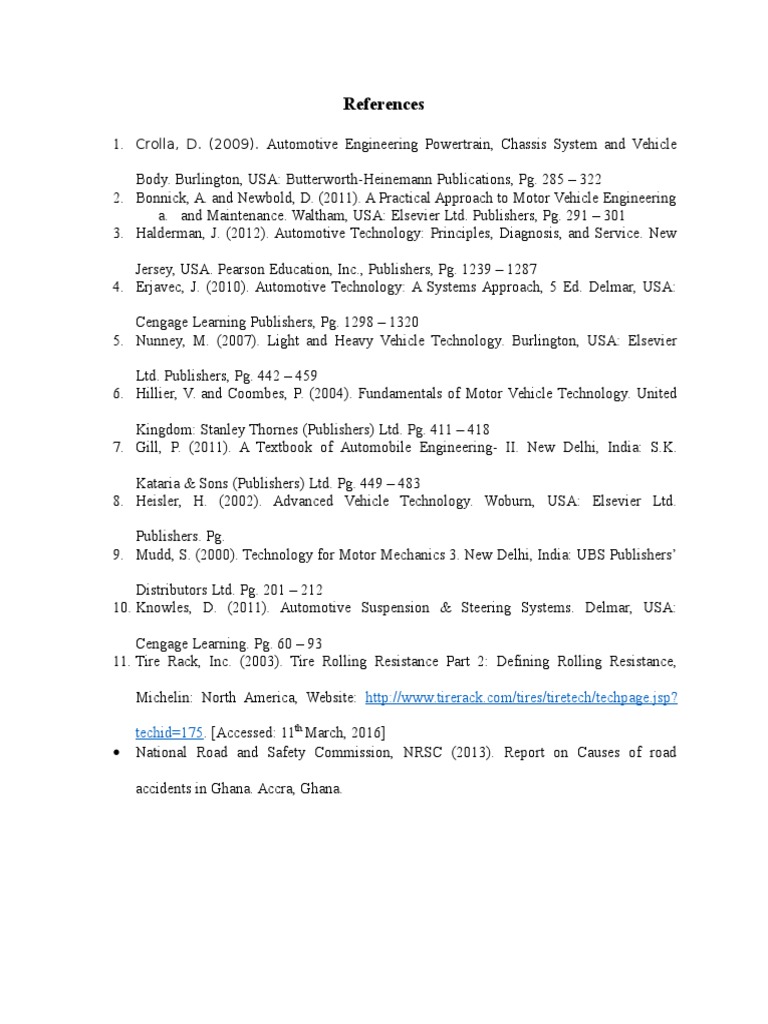 References

1. Crolla, D. (2009). Automotive Engineering Powertrain, Chassis System and Vehicle Body. Burlington, USA: Butterworth-Heinemann Publications, Pg. 285 – 322
2. Bonnick, A. and Newbold, D. (2011). A Practical Approach to Motor Vehicle Engineering
a. and Maintenance. Waltham, USA: Elsevier Ltd. Publishers, Pg. 291 – 301
3. Halderman, J. (2012). Automotive Technology: Principles, Diagnosis, and Service. New Jersey, USA. Pearson Education, Inc., Publishers, Pg. 1239 – 1287
4. Erjavec, J. (2010). Automotive Technology: A Systems Approach, 5 Ed. Delmar, USA: Cengage Learning Publishers, Pg. 1298 – 1320
5. Nunney, M. (2007). Light and Heavy Vehicle Technology. Burlington, USA: Elsevier Ltd. Publishers, Pg. 442 – 459
6. Hillier, V. and Coombes, P. (2004). Fundamentals of Motor Vehicle Technology. United Kingdom: Stanley Thornes (Publishers) Ltd. Pg. 411 – 418
7. Gill, P. (2011). A Textbook of Automobile Engineering- II. New Delhi, India: S.K. Kataria & Sons (Publishers) Ltd. Pg. 449 – 483
8. Heisler, H. (2002). Advanced Vehicle Technology. Woburn, USA: Elsevier Ltd. Publishers. Pg.
9. Mudd, S. (2000). Technology for Motor Mechanics 3. New Delhi, India: UBS Publishers' Distributors Ltd. Pg. 201 – 212
10. Knowles, D. (2011). Automotive Suspension & Steering Systems. Delmar, USA: Cengage Learning. Pg. 60 – 93
11. Tire Rack, Inc. (2003). Tire Rolling Resistance Part 2: Defining Rolling Resistance, Michelin: North America, Website: http://www.tirerack.com/tires/tiretech/techpage.jsp?techid=175. [Accessed: 11$^{th}$ March, 2016]
• National Road and Safety Commission, NRSC (2013). Report on Causes of road accidents in Ghana. Accra, Ghana.